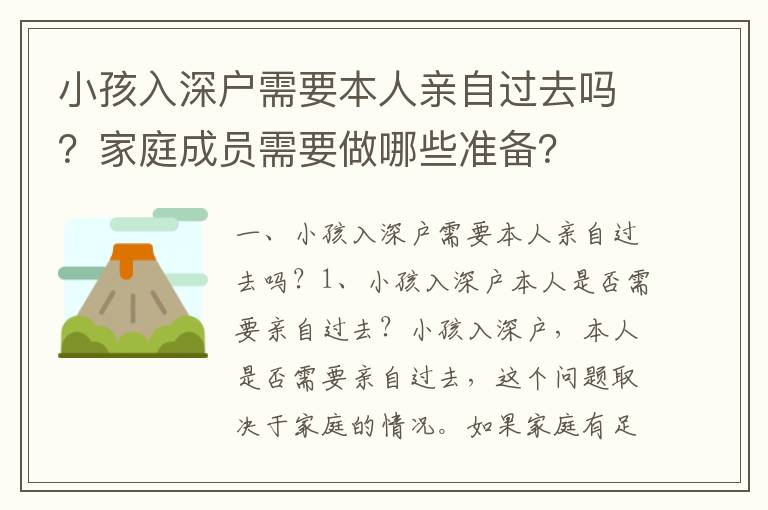 小孩入深户需要本人亲自过去吗？家庭成员需要做哪些准备？

一、小孩入深户需要本人亲自过去吗？1、小孩入深户本人是否需要亲自过去？小孩入深户，本人是否需要亲自过去，这个问题取决于家庭的情况。如果家庭有足